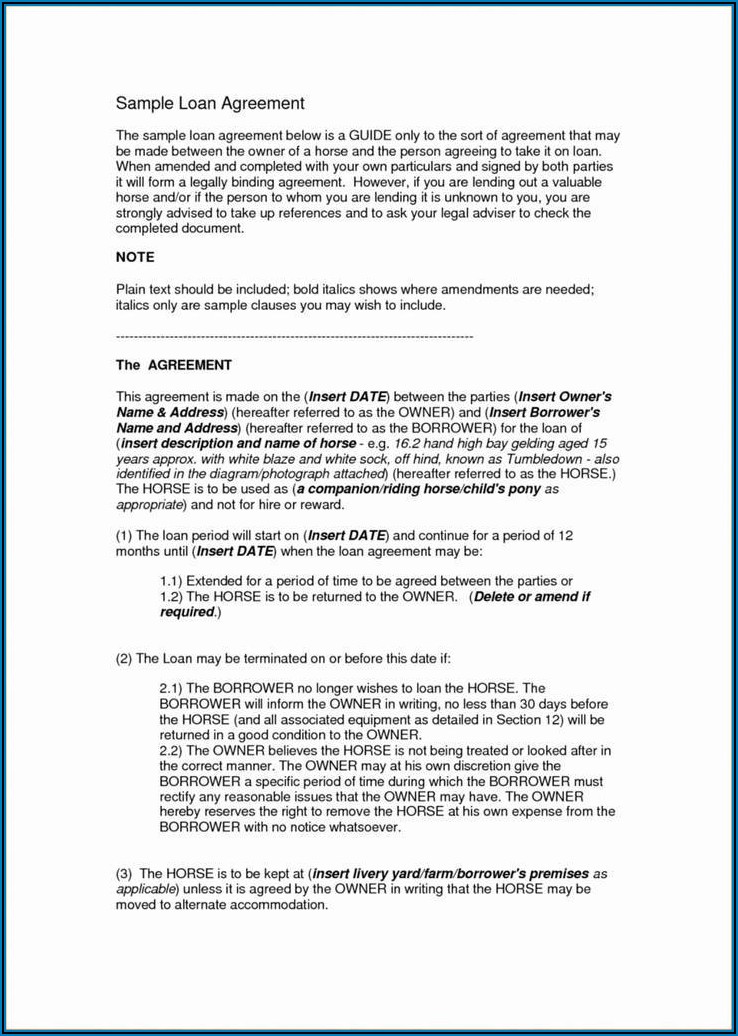 Sample Loan Agreement

The sample loan agreement below is a GUIDE only to the sort of agreement that may be made between the owner of a horse and the person agreeing to take it on loan. When amended and completed with your own particulars and signed by both parties it will form a legally binding agreement. However, if you are lending out a valuable horse and/or if the person to whom you are lending it is unknown to you, you are strongly advised to take up references and to ask your legal adviser to check the completed document.

NOTE

Plain text should be included; bold italics shows where amendments are needed; italics only are sample clauses you may wish to include.

--------------------------------------------------------------------------------

The AGREEMENT

This agreement is made on the (Insert DATE) between the parties (Insert Owner's Name & Address) (hereafter referred to as the OWNER) and (Insert Borrower's Name and Address) (hereafter referred to as the BORROWER) for the loan of (insert description and name of horse - e.g. 16.2 hand high bay gelding aged 15 years approx. with white blaze and white sock, off hind, known as Tumbledown - also identified in the diagram/photograph attached) (hereafter referred to as the HORSE.) The HORSE is to be used as (a companion/riding horse/child's pony as appropriate) and not for hire or reward.

(1) The loan period will start on (Insert DATE) and continue for a period of 12 months until (Insert DATE) when the loan agreement may be:

1.1) Extended for a period of time to be agreed between the parties or
1.2) The HORSE is to be returned to the OWNER. (Delete or amend if required.)

(2) The Loan may be terminated on or before this date if:

2.1) The BORROWER no longer wishes to loan the HORSE. The BORROWER will inform the OWNER in writing, no less than 30 days before the HORSE (and all associated equipment as detailed in Section 12) will be returned in a good condition to the OWNER.
2.2) The OWNER believes the HORSE is not being treated or looked after in the correct manner. The OWNER may at his own discretion give the BORROWER a specific period of time during which the BORROWER must rectify any reasonable issues that the OWNER may have. The OWNER hereby reserves the right to remove the HORSE at his own expense from the BORROWER with no notice whatsoever.

(3) The HORSE is to be kept at (insert livery yard/farm/borrower's premises as applicable) unless it is agreed by the OWNER in writing that the HORSE may be moved to alternate accommodation.